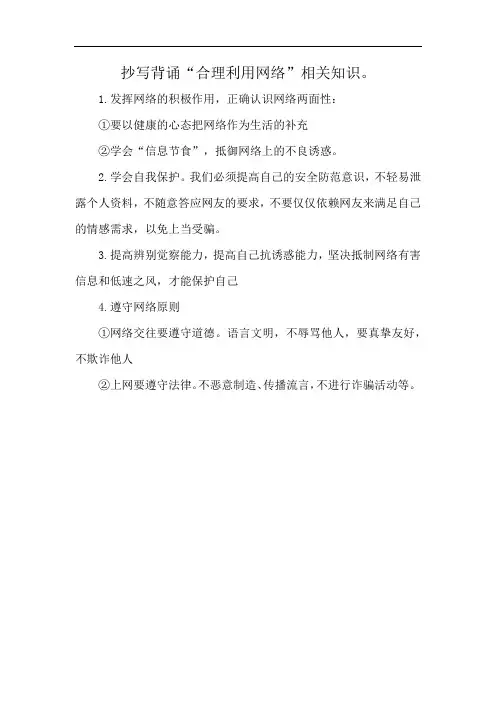 抄写背诵“合理利用网络”相关知识。

1.发挥网络的积极作用，正确认识网络两面性：

①要以健康的心态把网络作为生活的补充

②学会“信息节食”，抵御网络上的不良诱惑。

2.学会自我保护。我们必须提高自己的安全防范意识，不轻易泄露个人资料，不随意答应网友的要求，不要仅仅依赖网友来满足自己的情感需求，以免上当受骗。

3.提高辨别觉察能力，提高自己抗诱惑能力，坚决抵制网络有害信息和低速之风，才能保护自己

4.遵守网络原则

①网络交往要遵守道德。语言文明，不辱骂他人，要真挚友好，不欺诈他人

②上网要遵守法律。不恶意制造、传播流言，不进行诈骗活动等。